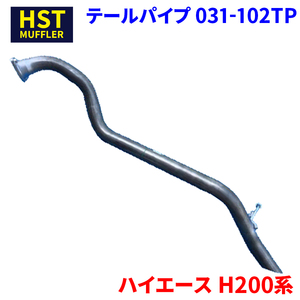 HST
MUFFLER

テールパイプ 031-102TP

ハイエース H200系